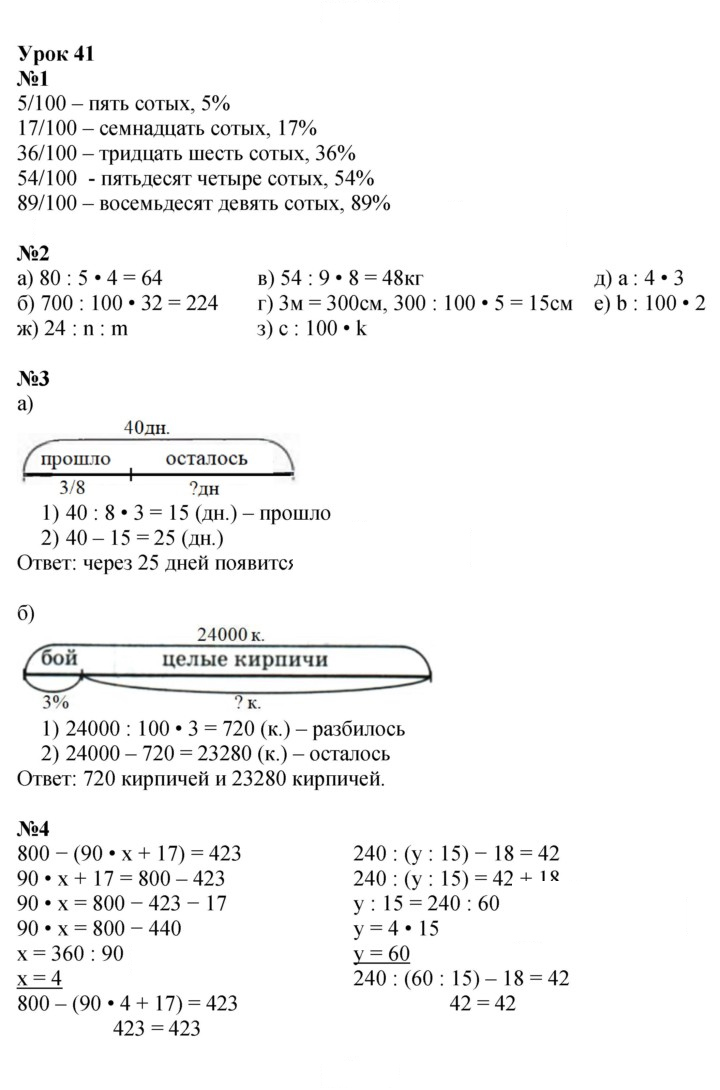 Урок 41
№1
5/100 – пять сотых, 5%
17/100 – семнадцать сотых, 17%
36/100 – тридцать шесть сотых, 36%
54/100 - пятьдесят четыре сотых, 54%
89/100 – восемьдесят девять сотых, 89%

№2
а) 80 : 5 • 4 = 64
б) 700 : 100 • 32 = 224
ж) 24 : n : m
в) 54 : 9 • 8 = 48кг
г) 3м = 300см, 300 : 100 • 5 = 15см
з) c : 100 • k
д) a : 4 • 3
е) b : 100 • 2

№3
а)

40дн.
прошло
осталось
3/8
?дн

1) 40 : 8 • 3 = 15 (дн.) – прошло
2) 40 – 15 = 25 (дн.)
Ответ: через 25 дней появится

б)

24000 к.
бой
целые кирпичи
3%
? к.

1) 24000 : 100 • 3 = 720 (к.) – разбилось
2) 24000 – 720 = 23280 (к.) – осталось
Ответ: 720 кирпичей и 23280 кирпичей.

№4
800 − (90 • x + 17) = 423
90 • x + 17 = 800 – 423
90 • x = 800 − 423 − 17
90 • x = 800 − 440
x = 360 : 90
x = 4
800 – (90 • 4 + 17) = 423
423 = 423

240 : (y : 15) − 18 = 42
240 : (y : 15) = 42 + 18
y : 15 = 240 : 60
y = 4 • 15
y = 60
240 : (60 : 15) – 18 = 42
42 = 42